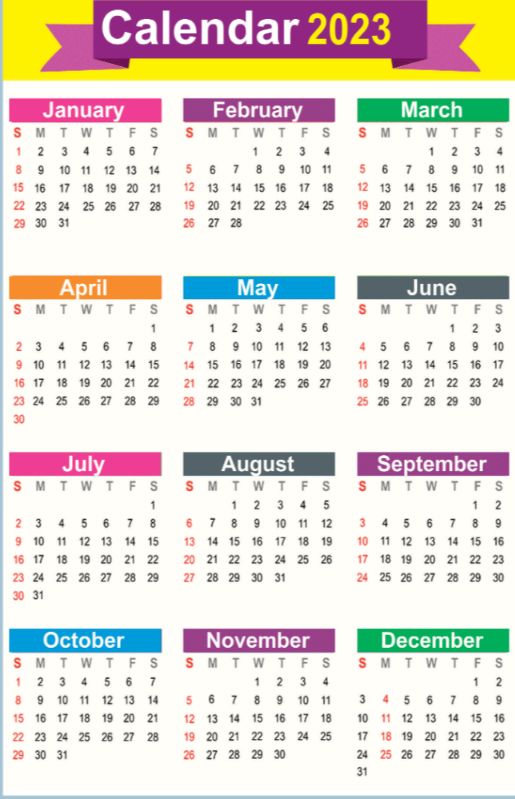 Calendar 2023

January

| S | M | T | W | T | F | S |
|---|---|---|---|---|---|---|
| 1 | 2 | 3 | 4 | 5 | 6 | 7 |
| 8 | 9 | 10 | 11 | 12 | 13 | 14 |
| 15 | 16 | 17 | 18 | 19 | 20 | 21 |
| 22 | 23 | 24 | 25 | 26 | 27 | 28 |
| 29 | 30 | 31 | | | | |

February

| S | M | T | W | T | F | S |
|---|---|---|---|---|---|---|
| | | | 1 | 2 | 3 | 4 |
| 5 | 6 | 7 | 8 | 9 | 10 | 11 |
| 12 | 13 | 14 | 15 | 16 | 17 | 18 |
| 19 | 20 | 21 | 22 | 23 | 24 | 25 |
| 26 | 27 | 28 | | | | |

March

| S | M | T | W | T | F | S |
|---|---|---|---|---|---|---|
| | | | 1 | 2 | 3 | 4 |
| 5 | 6 | 7 | 8 | 9 | 10 | 11 |
| 12 | 13 | 14 | 15 | 16 | 17 | 18 |
| 19 | 20 | 21 | 22 | 23 | 24 | 25 |
| 26 | 27 | 28 | 29 | 30 | 31 | |

April

| S | M | T | W | T | F | S |
|---|---|---|---|---|---|---|
| | | | | | | 1 |
| 2 | 3 | 4 | 5 | 6 | 7 | 8 |
| 9 | 10 | 11 | 12 | 13 | 14 | 15 |
| 16 | 17 | 18 | 19 | 20 | 21 | 22 |
| 23 | 24 | 25 | 26 | 27 | 28 | 29 |
| 30 | | | | | | |

May

| S | M | T | W | T | F | S |
|---|---|---|---|---|---|---|
| | 1 | 2 | 3 | 4 | 5 | 6 |
| 7 | 8 | 9 | 10 | 11 | 12 | 13 |
| 14 | 15 | 16 | 17 | 18 | 19 | 20 |
| 21 | 22 | 23 | 24 | 25 | 26 | 27 |
| 28 | 29 | 30 | 31 | | | |

June

| S | M | T | W | T | F | S |
|---|---|---|---|---|---|---|
| | | | | 1 | 2 | 3 |
| 4 | 5 | 6 | 7 | 8 | 9 | 10 |
| 11 | 12 | 13 | 14 | 15 | 16 | 17 |
| 18 | 19 | 20 | 21 | 22 | 23 | 24 |
| 25 | 26 | 27 | 28 | 29 | 30 | |

July

| S | M | T | W | T | F | S |
|---|---|---|---|---|---|---|
| | | | | | | 1 |
| 2 | 3 | 4 | 5 | 6 | 7 | 8 |
| 9 | 10 | 11 | 12 | 13 | 14 | 15 |
| 16 | 17 | 18 | 19 | 20 | 21 | 22 |
| 23 | 24 | 25 | 26 | 27 | 28 | 29 |
| 30 | 31 | | | | | |

August

| S | M | T | W | T | F | S |
|---|---|---|---|---|---|---|
| | | 1 | 2 | 3 | 4 | 5 |
| 6 | 7 | 8 | 9 | 10 | 11 | 12 |
| 13 | 14 | 15 | 16 | 17 | 18 | 19 |
| 20 | 21 | 22 | 23 | 24 | 25 | 26 |
| 27 | 28 | 29 | 30 | 31 | | |

September

| S | M | T | W | T | F | S |
|---|---|---|---|---|---|---|
| | | | | | 1 | 2 |
| 3 | 4 | 5 | 6 | 7 | 8 | 9 |
| 10 | 11 | 12 | 13 | 14 | 15 | 16 |
| 17 | 18 | 19 | 20 | 21 | 22 | 23 |
| 24 | 25 | 26 | 27 | 28 | 29 | 30 |

October

| S | M | T | W | T | F | S |
|---|---|---|---|---|---|---|
| 1 | 2 | 3 | 4 | 5 | 6 | 7 |
| 8 | 9 | 10 | 11 | 12 | 13 | 14 |
| 15 | 16 | 17 | 18 | 19 | 20 | 21 |
| 22 | 23 | 24 | 25 | 26 | 27 | 28 |
| 29 | 30 | 31 | | | | |

November

| S | M | T | W | T | F | S |
|---|---|---|---|---|---|---|
| | | | 1 | 2 | 3 | 4 |
| 5 | 6 | 7 | 8 | 9 | 10 | 11 |
| 12 | 13 | 14 | 15 | 16 | 17 | 18 |
| 19 | 20 | 21 | 22 | 23 | 24 | 25 |
| 26 | 27 | 28 | 29 | 30 | | |

December

| S | M | T | W | T | F | S |
|---|---|---|---|---|---|---|
| | | | | | 1 | 2 |
| 3 | 4 | 5 | 6 | 7 | 8 | 9 |
| 10 | 11 | 12 | 13 | 14 | 15 | 16 |
| 17 | 18 | 19 | 20 | 21 | 22 | 23 |
| 24 | 25 | 26 | 27 | 28 | 29 | 30 |
| 31 | | | | | | |